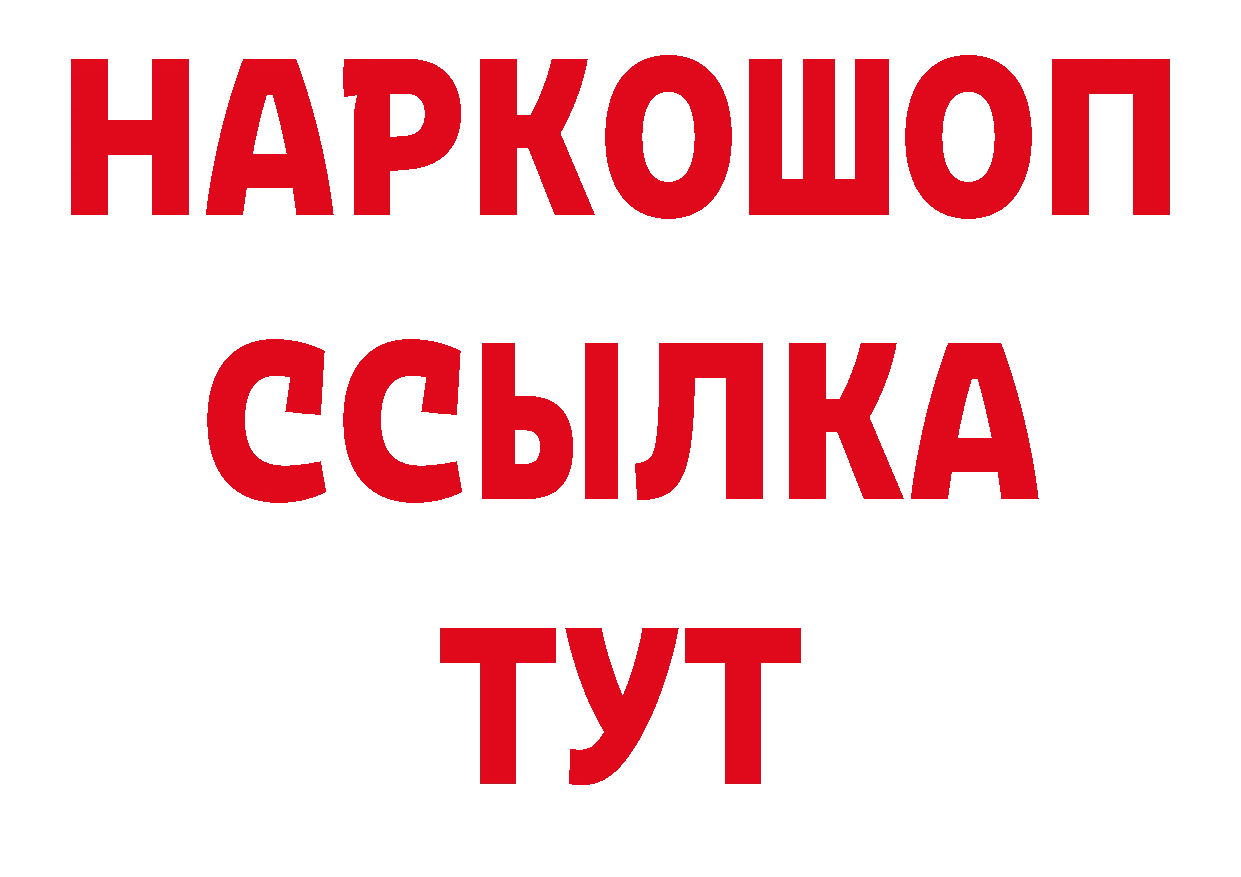 НАРКОШОП
ССЫЛКА
ТУТ